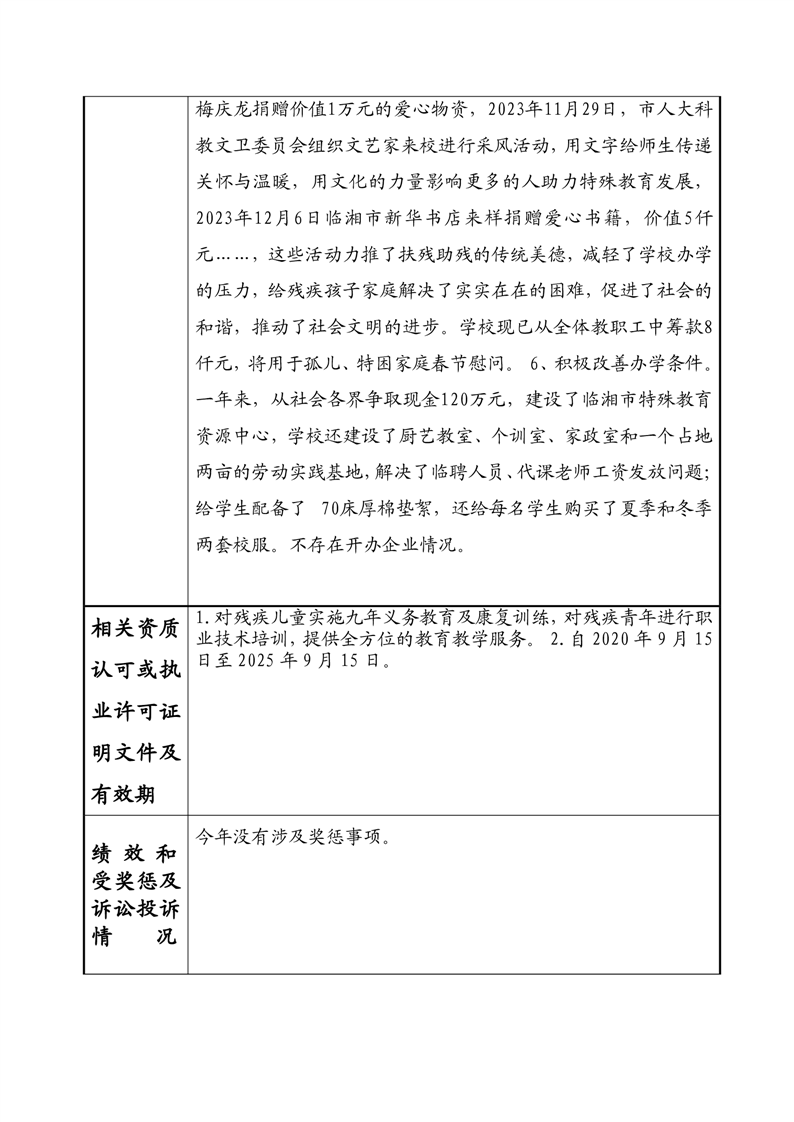 | | 梅庆龙捐赠价值1万元的爱心物资，2023年11月29日，市人大科教文卫委员会组织文艺家来校进行采风活动，用文字给师生传递关怀与温暖，用文化的力量影响更多的人助力特殊教育发展，2023年12月6日临湘市新华书店来样捐赠爱心书籍，价值5仟元……，这些活动力推了扶残助残的传统美德，减轻了学校办学的压力，给残疾孩子家庭解决了实实在在的困难，促进了社会的和谐，推动了社会文明的进步。学校现已从全体教职工中筹款8仟元，将用于孤儿、特困家庭春节慰问。 6、积极改善办学条件。一年来，从社会各界争取现金120万元，建设了临湘市特殊教育资源中心，学校还建设了厨艺教室、个训室、家政室和一个占地两亩的劳动实践基地，解决了临聘人员、代课老师工资发放问题；给学生配备了 70床厚棉垫絮，还给每名学生购买了夏季和冬季两套校服。不存在开办企业情况。 |
|---|---|
| 相关资质认可或执业许可证明文件及有效期 | 1.对残疾儿童实施九年义务教育及康复训练，对残疾青年进行职业技术培训，提供全方位的教育教学服务。 2.自 2020 年 9 月 15 日至 2025 年 9 月 15 日。 |
| 绩效和受奖惩及诉讼投诉情况 | 今年没有涉及奖惩事项。 |